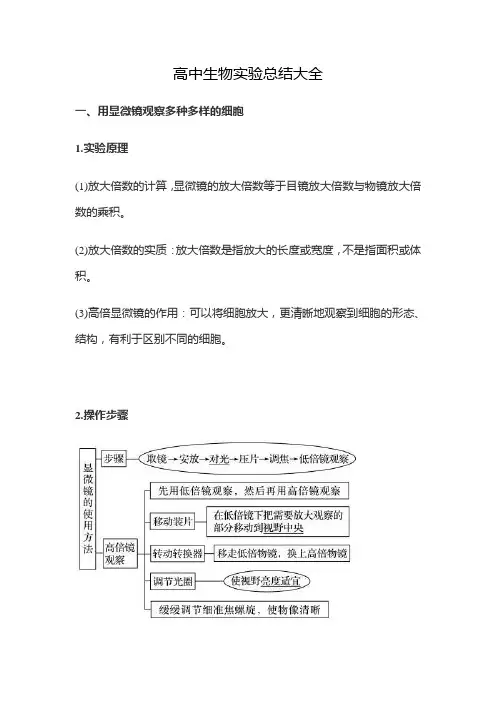 高中生物实验总结大全

一、用显微镜观察多种多样的细胞

1.实验原理

(1)放大倍数的计算，显微镜的放大倍数等于目镜放大倍数与物镜放大倍数的乘积。

(2)放大倍数的实质：放大倍数是指放大的长度或宽度，不是指面积或体积。

(3)高倍显微镜的作用：可以将细胞放大，更清晰地观察到细胞的形态、结构，有利于区别不同的细胞。

2.操作步骤

显微镜的使用方法

步骤

取镜→安放→对光→压片→调焦→低倍镜观察

高倍镜观察

先用低倍镜观察，然后再用高倍镜观察

移动装片

在低倍镜下把需要放大观察的部分移动到视野中央

转动转换器

移走低倍物镜，换上高倍物镜

调节光圈

使视野亮度适宜

缓缓调节细准焦螺旋，使物像清晰